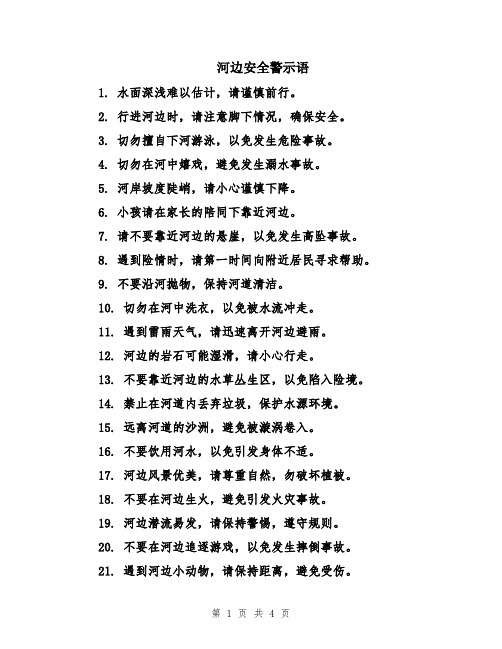 河边安全警示语

1. 水面深浅难以估计，请谨慎前行。

2. 行进河边时，请注意脚下情况，确保安全。

3. 切勿擅自下河游泳，以免发生危险事故。

4. 切勿在河中嬉戏，避免发生溺水事故。

5. 河岸坡度陡峭，请小心谨慎下降。

6. 小孩请在家长的陪同下靠近河边。

7. 请不要靠近河边的悬崖，以免发生高坠事故。

8. 遇到险情时，请第一时间向附近居民寻求帮助。

9. 不要沿河抛物，保持河道清洁。

10. 切勿在河中洗衣，以免被水流冲走。

11. 遇到雷雨天气，请迅速离开河边避雨。

12. 河边的岩石可能湿滑，请小心行走。

13. 不要靠近河边的水草丛生区，以免陷入险境。

14. 禁止在河道内丢弃垃圾，保护水源环境。

15. 远离河道的沙洲，避免被漩涡卷入。

16. 不要饮用河水，以免引发身体不适。

17. 河边风景优美，请尊重自然，勿破坏植被。

18. 不要在河边生火，避免引发火灾事故。

19. 河边潜流易发，请保持警惕，遵守规则。

20. 不要在河边追逐游戏，以免发生摔倒事故。

21. 遇到河边小动物，请保持距离，避免受伤。

第 1 页 共 4 页